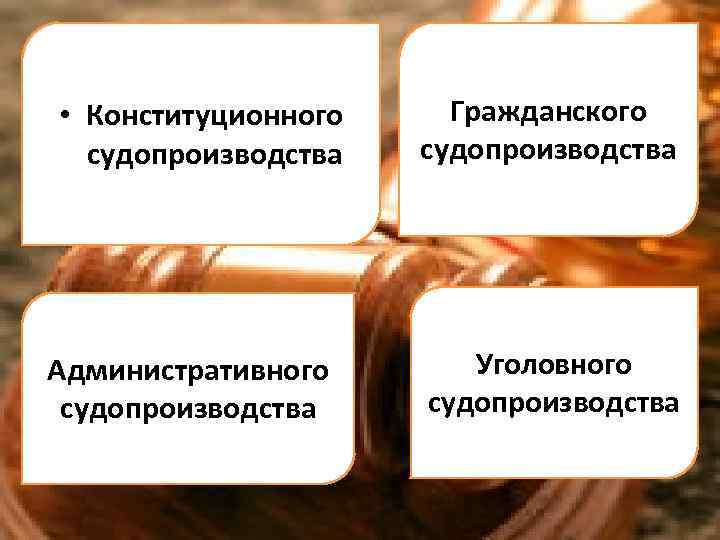 • Конституционного судопроизводства

Гражданского судопроизводства

Административного судопроизводства

Уголовного судопроизводства